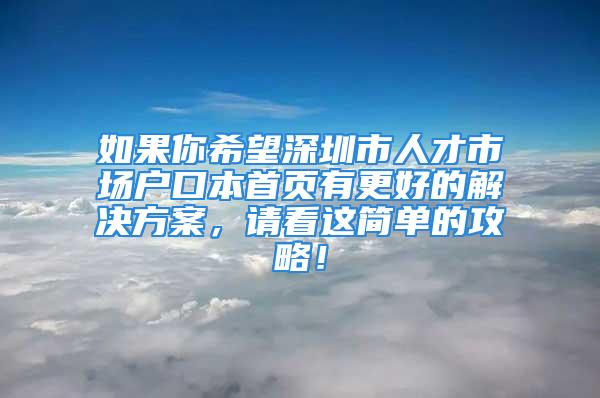 如果你希望深圳市人才市场户口本首页有更好的解决方案，请看这简单的攻略！